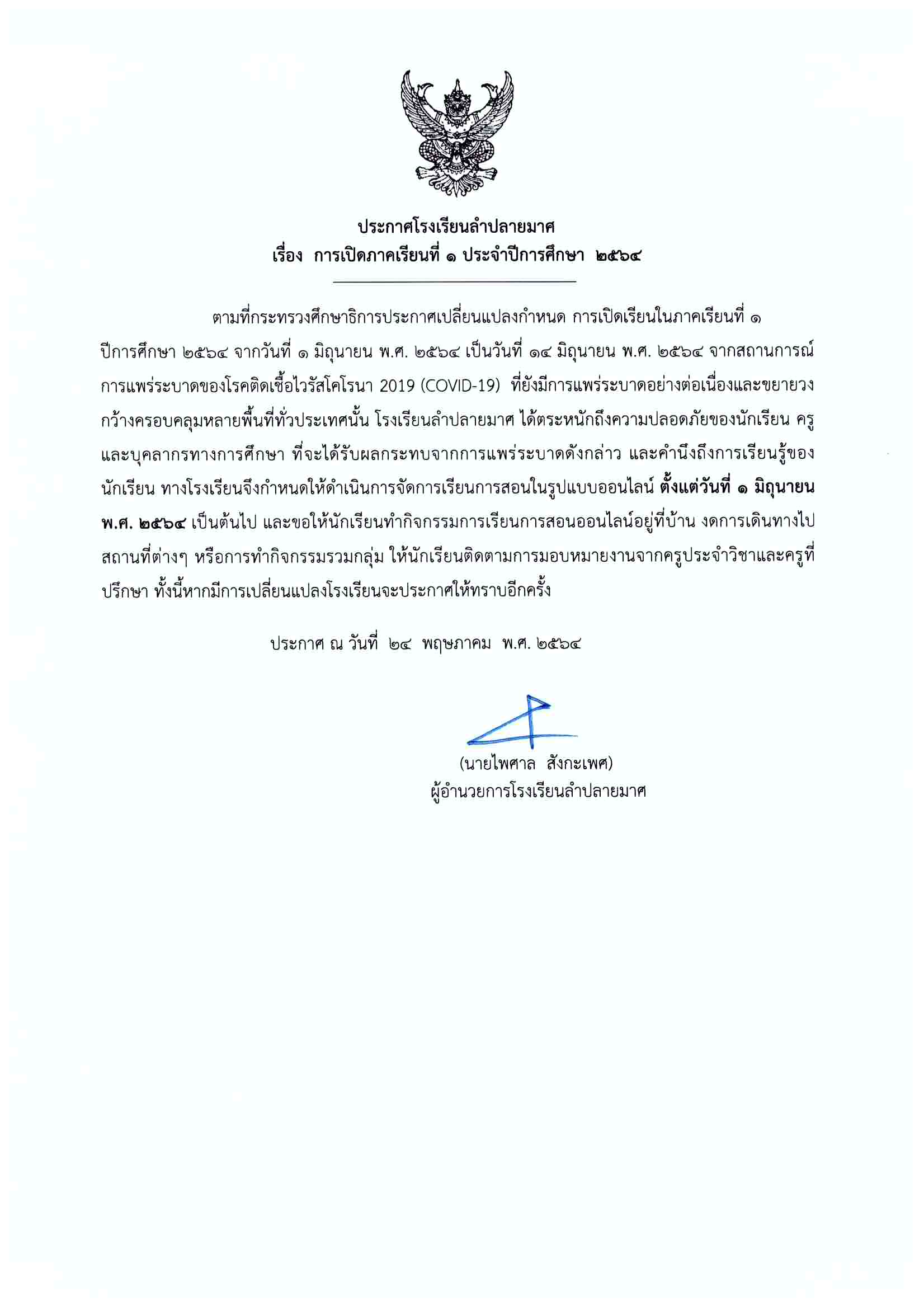 ประกาศโรงเรียนลำปลายมาศ
เรื่อง การเปิดภาคเรียนที่ ๑ ประจำปีการศึกษา ๒๕๖๔

ตามที่กระทรวงศึกษาธิการประกาศเปลี่ยนแปลงกำหนด การเปิดเรียนในภาคเรียนที่ ๑ ปีการศึกษา ๒๕๖๔ จากวันที่ ๑ มิถุนายน พ.ศ. ๒๕๖๔ เป็นวันที่ ๑๔ มิถุนายน พ.ศ. ๒๕๖๔ จากสถานการณ์การแพร่ระบาดของโรคติดเชื้อไวรัสโคโรนา 2019 (COVID-19) ที่ยังมีการแพร่ระบาดอย่างต่อเนื่องและขยายวงกว้างครอบคลุมหลายพื้นที่ทั่วประเทศนั้น โรงเรียนลำปลายมาศ ได้ตระหนักถึงความปลอดภัยของนักเรียน ครู และบุคลากรทางการศึกษา ที่จะได้รับผลกระทบจากการแพร่ระบาดดังกล่าว และคำนึงถึงการเรียนรู้ของนักเรียน ทางโรงเรียนจึงกำหนดให้ดำเนินการจัดการเรียนการสอนในรูปแบบออนไลน์ ตั้งแต่วันที่ ๑ มิถุนายน พ.ศ. ๒๕๖๔ เป็นต้นไป และขอให้นักเรียนทำกิจกรรมการเรียนการสอนออนไลน์อยู่ที่บ้าน งดการเดินทางไปสถานที่ต่างๆ หรือการทำกิจกรรมรวมกลุ่ม ให้นักเรียนติดตามการมอบหมายงานจากครูประจำวิชาและครูที่ปรึกษา ทั้งนี้หากมีการเปลี่ยนแปลงโรงเรียนจะประกาศให้ทราบอีกครั้ง

ประกาศ ณ วันที่ ๒๔ พฤษภาคม พ.ศ. ๒๕๖๔

(นายไพศาล สังกะเพศ)
ผู้อำนวยการโรงเรียนลำปลายมาศ